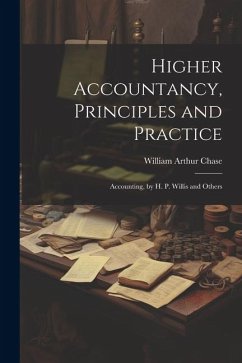 Higher Accountancy, Principles and Practice

William Arthur Chase

Accounting, by H. P. Willis and Others